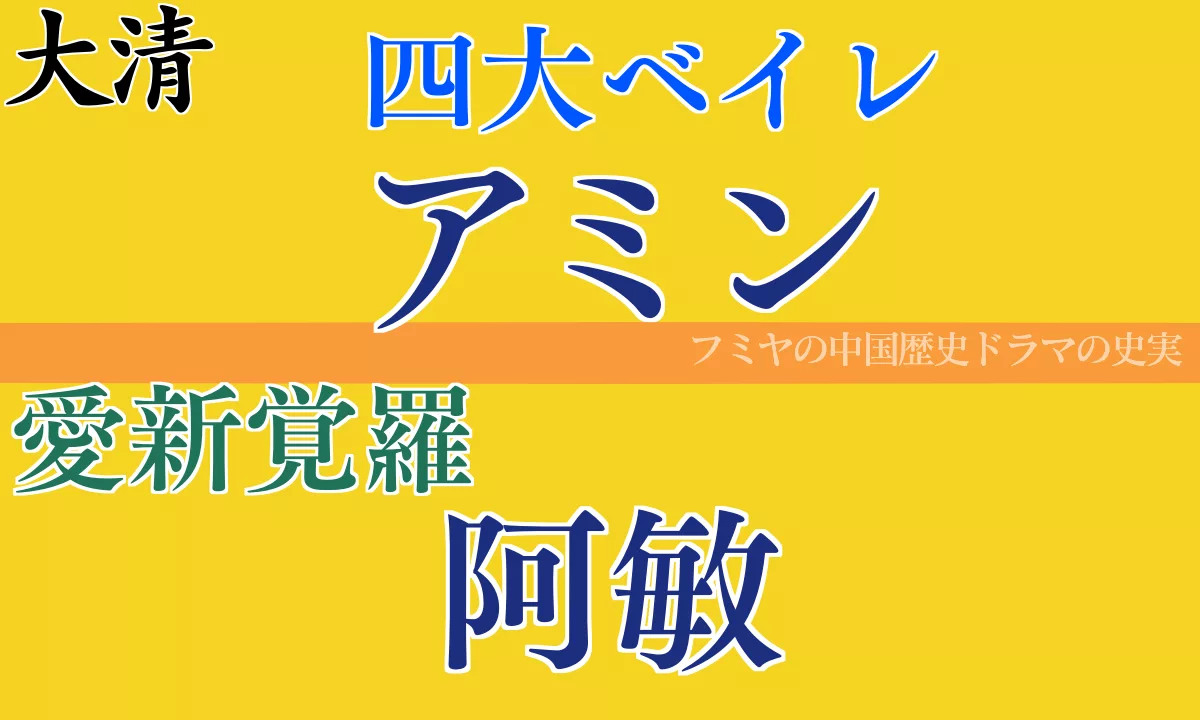 大清

四大ベイレ

アミン

フミヤの中国歴史ドラマの史実

愛新覚羅

阿敏